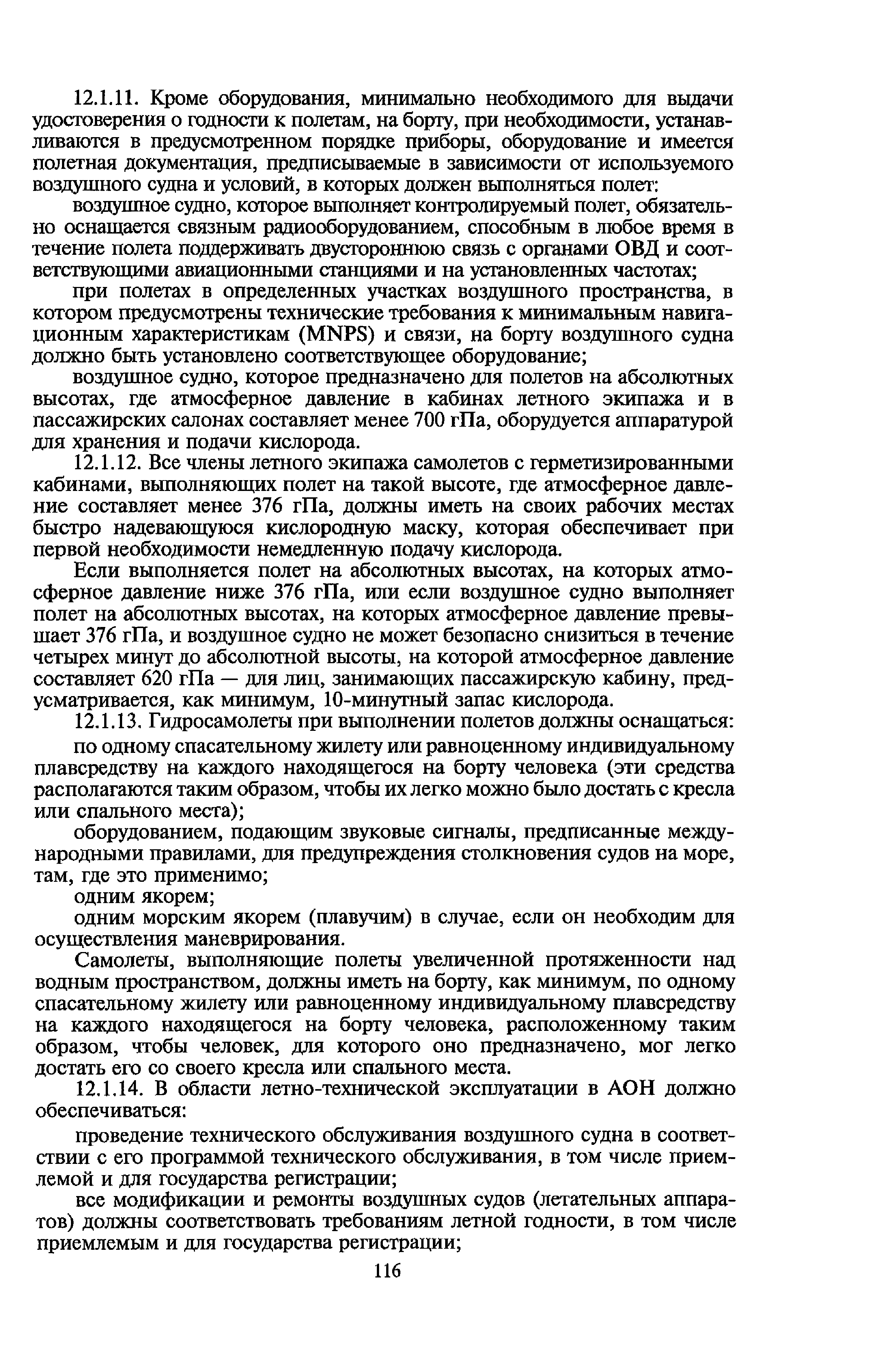 12.1.11. Кроме оборудования, минимально необходимого для выдачи удостоверения о годности к полетам, на борту, при необходимости, устанавливаются в предусмотренном порядке приборы, оборудование и имеется полетная документация, предписываемые в зависимости от используемого воздушного судна и условий, в которых должен выполняться полет:

воздушное судно, которое выполняет контролируемый полет, обязательно оснащается связным радиооборудованием, способным в любое время в течение полета поддерживать двустороннюю связь с органами ОВД и соответствующими авиационными станциями и на установленных частотах;

при полетах в определенных участках воздушного пространства, в котором предусмотрены технические требования к минимальным навигационным характеристикам (MNPS) и связи, на борту воздушного судна должно быть установлено соответствующее оборудование;

воздушное судно, которое предназначено для полетов на абсолютных высотах, где атмосферное давление в кабинах летного экипажа и в пассажирских салонах составляет менее 700 гПа, оборудуется аппаратурой для хранения и подачи кислорода.

12.1.12. Все члены летного экипажа самолетов с герметизированными кабинами, выполняющих полет на такой высоте, где атмосферное давление составляет менее 376 гПа, должны иметь на своих рабочих местах быстро надевающуюся кислородную маску, которая обеспечивает при первой необходимости немедленную подачу кислорода.

Если выполняется полет на абсолютных высотах, на которых атмосферное давление ниже 376 гПа, или если воздушное судно выполняет полет на абсолютных высотах, на которых атмосферное давление превышает 376 гПа, и воздушное судно не может безопасно снизиться в течение четырех минут до абсолютной высоты, на которой атмосферное давление составляет 620 гПа — для лиц, занимающих пассажирскую кабину, предусматривается, как минимум, 10-минутный запас кислорода.

12.1.13. Гидросамолеты при выполнении полетов должны оснащаться:

по одному спасательному жилету или равноценному индивидуальному плавсредству на каждого находящегося на борту человека (эти средства располагаются таким образом, чтобы их легко можно было достать с кресла или спального места);

оборудованием, подающим звуковые сигналы, предписанные международными правилами, для предупреждения столкновения судов на море, там, где это применимо;

одним якорем;

одним морским якорем (плавучим) в случае, если он необходим для осуществления маневрирования.

Самолеты, выполняющие полеты увеличенной протяженности над водным пространством, должны иметь на борту, как минимум, по одному спасательному жилету или равноценному индивидуальному плавсредству на каждого находящегося на борту человека, расположенному таким образом, чтобы человек, для которого оно предназначено, мог легко достать его со своего кресла или спального места.

12.1.14. В области летно-технической эксплуатации в АОН должно обеспечиваться:

проведение технического обслуживания воздушного судна в соответствии с его программой технического обслуживания, в том числе приемлемой и для государства регистрации;

все модификации и ремонты воздушных судов (летательных аппаратов) должны соответствовать требованиям летной годности, в том числе приемлемым и для государства регистрации;

116